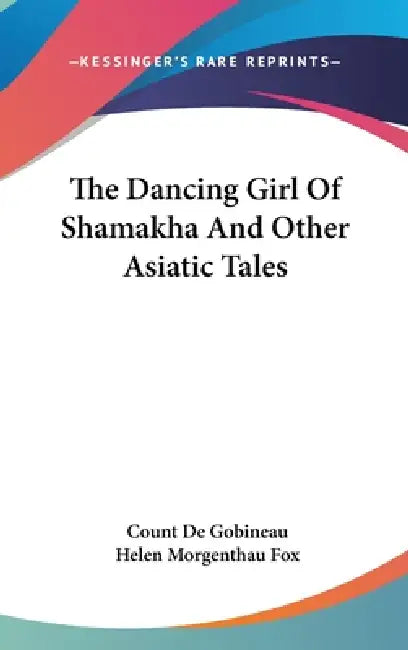 —KESSINGER'S RARE REPRINTS—

The Dancing Girl Of Shamakha And Other Asiatic Tales

Count De Gobineau
Helen Morgenthau Fox